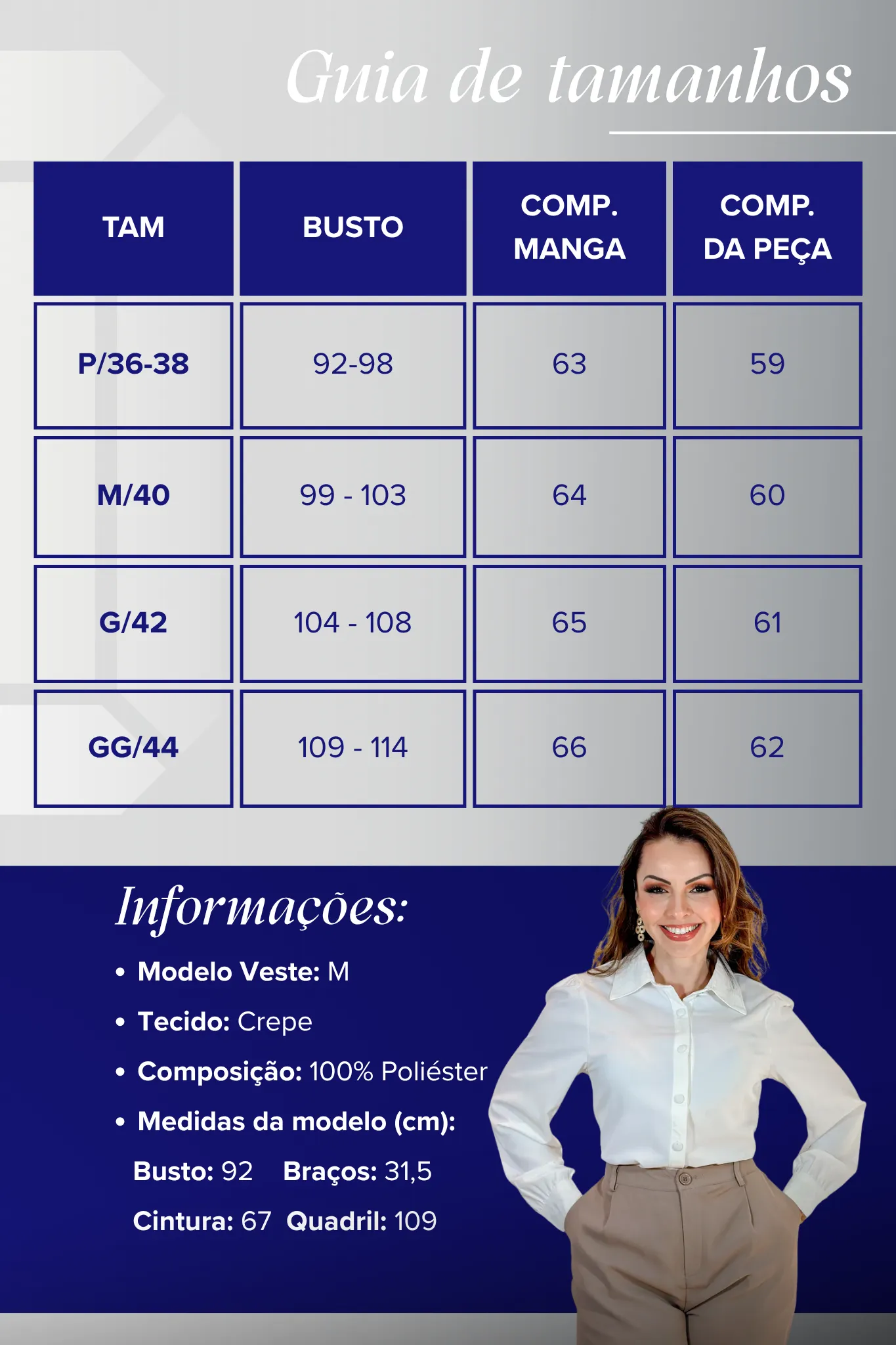 Guia de tamanhos

| TAM | BUSTO | COMP. MANGA | COMP. DA PEÇA |
|---|---|---|---|
| P/36-38 | 92-98 | 63 | 59 |
| M/40 | 99 - 103 | 64 | 60 |
| G/42 | 104 - 108 | 65 | 61 |
| GG/44 | 109 - 114 | 66 | 62 |

Informações:

• Modelo Veste: M
• Tecido: Crepe
• Composição: 100% Poliéster
• Medidas da modelo (cm):
Busto: 92 Braços: 31,5
Cintura: 67 Quadril: 109